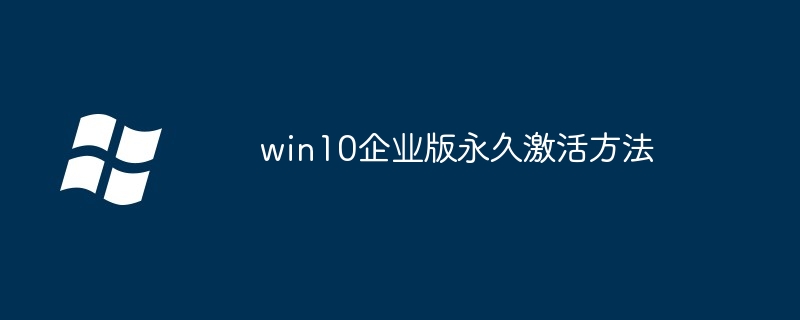 win10企业版永久激活方法